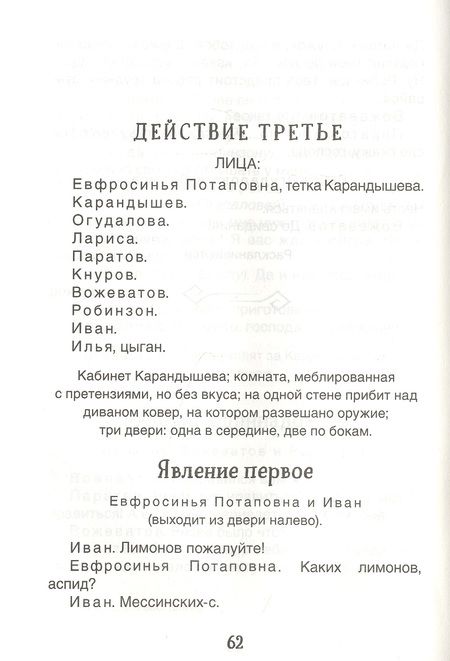 ДЕЙСТВИЕ ТРЕТЬЕ

ЛИЦА:

Евфросинья Потаповна, тетка Карандышева.
Карандышев.
Огудалова.
Лариса.
Паратов.
Кнуров.
Вожеватов.
Робинзон.
Иван.
Илья, цыган.

Кабинет Карандышева; комната, меблированная с претензиями, но без вкуса; на одной стене прибит над диваном ковер, на котором развешано оружие; три двери: одна в середине, две по бокам.

Явление первое

Евфросинья Потаповна и Иван (выходит из двери налево).

Иван. Лимонов пожалуйте!

Евфросинья Потаповна. Каких лимонов, аспид?

Иван. Мессинских-с.

62